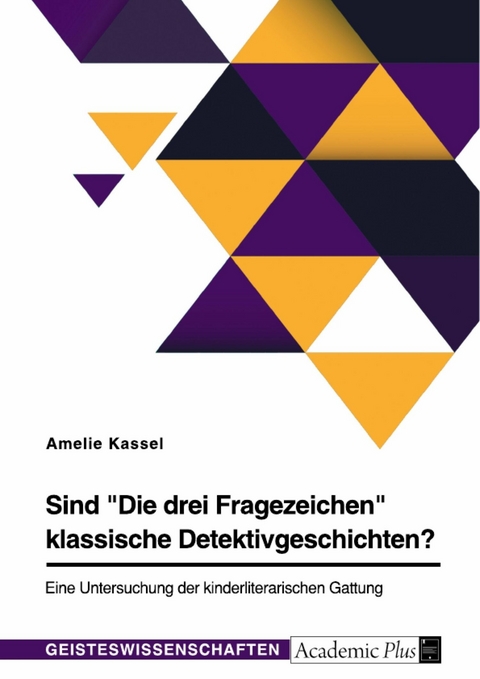 Amelie Kassel

Sind "Die drei Fragezeichen" klassische Detektivgeschichten?

Eine Untersuchung der kinderliterarischen Gattung

GEISTESWISSENSCHAFTEN

Academic Plus